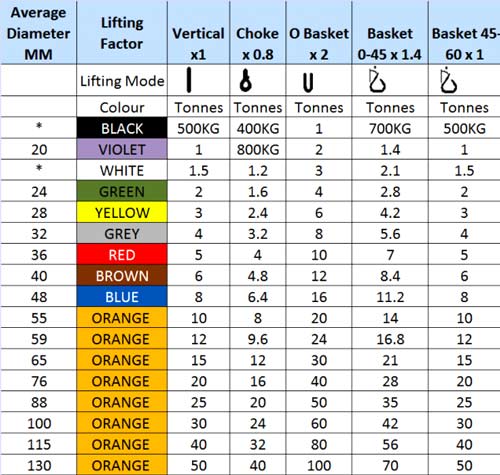 | Average Diameter MM | Lifting Factor | Vertical x1 | Choke x 0.8 | O Basket x 2 | Basket 0-45 x 1.4 | Basket 45-60 x 1 |
|---|---|---|---|---|---|---|
| | Lifting Mode | | | | | |
| | Colour | Tonnes | Tonnes | Tonnes | Tonnes | Tonnes |
| * | BLACK | 500KG | 400KG | 1 | 700KG | 500KG |
| 20 | VIOLET | 1 | 800KG | 2 | 1.4 | 1 |
| * | WHITE | 1.5 | 1.2 | 3 | 2.1 | 1.5 |
| 24 | GREEN | 2 | 1.6 | 4 | 2.8 | 2 |
| 28 | YELLOW | 3 | 2.4 | 6 | 4.2 | 3 |
| 32 | GREY | 4 | 3.2 | 8 | 5.6 | 4 |
| 36 | RED | 5 | 4 | 10 | 7 | 5 |
| 40 | BROWN | 6 | 4.8 | 12 | 8.4 | 6 |
| 48 | BLUE | 8 | 6.4 | 16 | 11.2 | 8 |
| 55 | ORANGE | 10 | 8 | 20 | 14 | 10 |
| 59 | ORANGE | 12 | 9.6 | 24 | 16.8 | 12 |
| 65 | ORANGE | 15 | 12 | 30 | 21 | 15 |
| 76 | ORANGE | 20 | 16 | 40 | 28 | 20 |
| 88 | ORANGE | 25 | 20 | 50 | 35 | 25 |
| 100 | ORANGE | 30 | 24 | 60 | 42 | 30 |
| 115 | ORANGE | 40 | 32 | 80 | 56 | 40 |
| 130 | ORANGE | 50 | 40 | 100 | 70 | 50 |